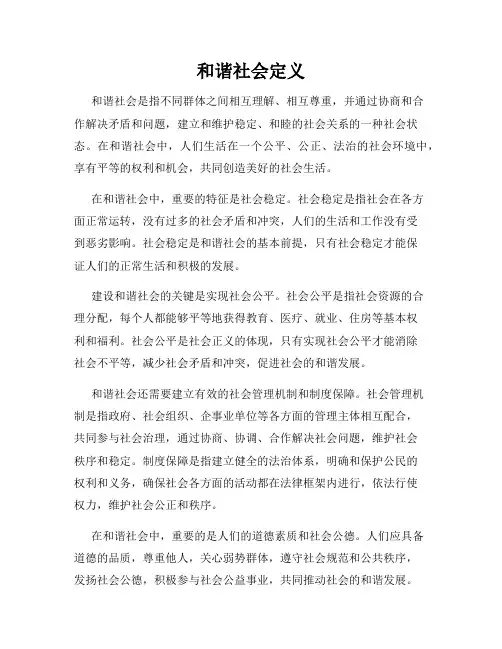 和谐社会定义

和谐社会是指不同群体之间相互理解、相互尊重，并通过协商和合作解决矛盾和问题，建立和维护稳定、和睦的社会关系的一种社会状态。在和谐社会中，人们生活在一个公平、公正、法治的社会环境中，享有平等的权利和机会，共同创造美好的社会生活。

在和谐社会中，重要的特征是社会稳定。社会稳定是指社会在各方面正常运转，没有过多的社会矛盾和冲突，人们的生活和工作没有受到恶劣影响。社会稳定是和谐社会的基本前提，只有社会稳定才能保证人们的正常生活和积极的发展。

建设和谐社会的关键是实现社会公平。社会公平是指社会资源的合理分配，每个人都能够平等地获得教育、医疗、就业、住房等基本权利和福利。社会公平是社会正义的体现，只有实现社会公平才能消除社会不平等，减少社会矛盾和冲突，促进社会的和谐发展。

和谐社会还需要建立有效的社会管理机制和制度保障。社会管理机制是指政府、社会组织、企事业单位等各方面的管理主体相互配合，共同参与社会治理，通过协商、协调、合作解决社会问题，维护社会秩序和稳定。制度保障是指建立健全的法治体系，明确和保护公民的权利和义务，确保社会各方面的活动都在法律框架内进行，依法行使权力，维护社会公正和秩序。

在和谐社会中，重要的是人们的道德素质和社会公德。人们应具备道德的品质，尊重他人，关心弱势群体，遵守社会规范和公共秩序，发扬社会公德，积极参与社会公益事业，共同推动社会的和谐发展。